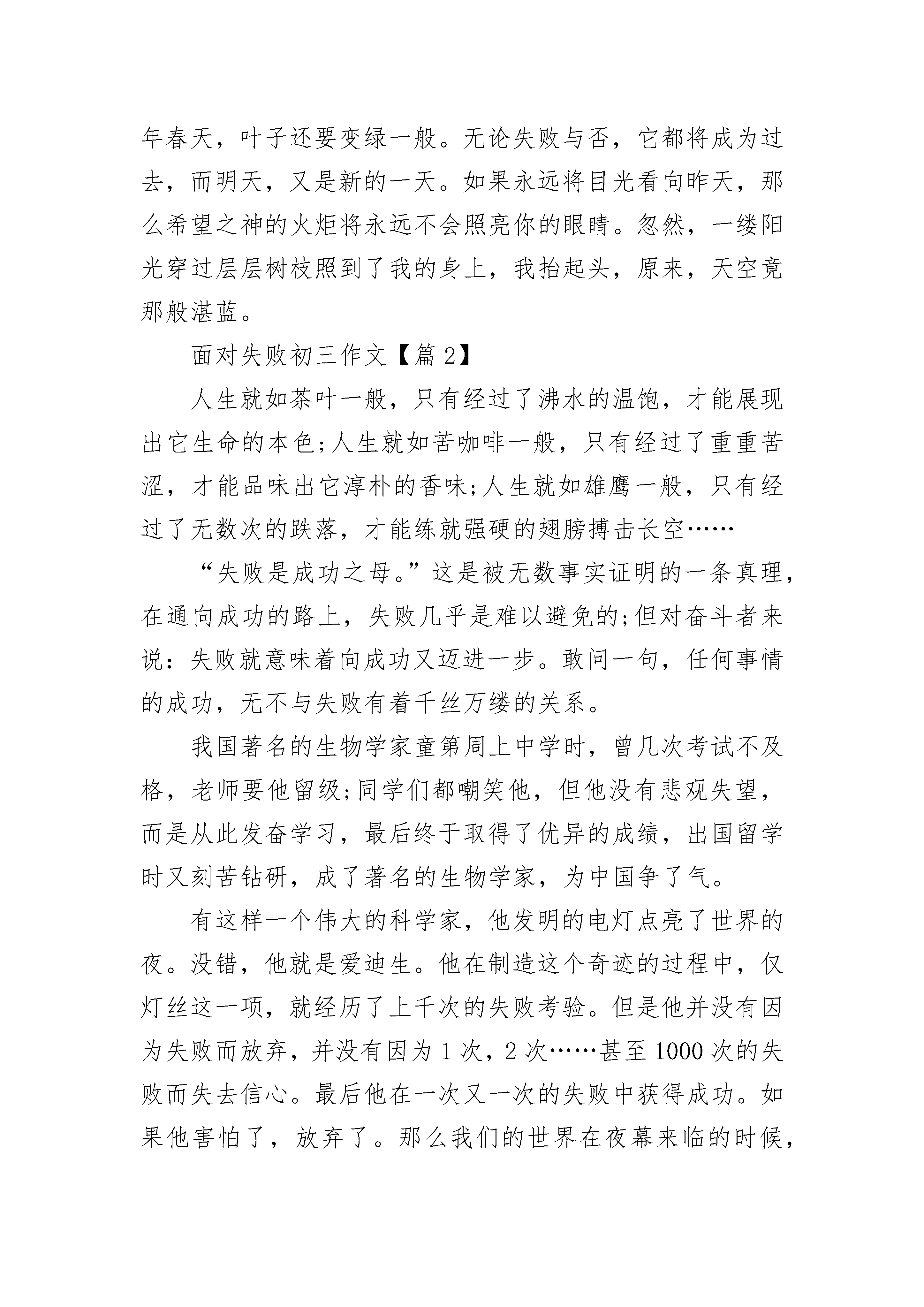 年春天，叶子还要变绿一般。无论失败与否，它都将成为过去，而明天，又是新的一天。如果永远将目光看向昨天，那么希望之神的火炬将永远不会照亮你的眼睛。忽然，一缕阳光穿过层层树枝照到了我的身上，我抬起头，原来，天空竟那般湛蓝。

面对失败初三作文【篇 2】

人生就如茶叶一般，只有经过了沸水的温饱，才能展现出它生命的本色;人生就如苦咖啡一般，只有经过了重重苦涩，才能品味出它淳朴的香味;人生就如雄鹰一般，只有经过了无数次的跌落，才能练就强硬的翅膀搏击长空……

“失败是成功之母。”这是被无数事实证明的一条真理，在通向成功的路上，失败几乎是难以避免的;但对奋斗者来说：失败就意味着向成功又迈进一步。敢问一句，任何事情的成功，无不与失败有着千丝万缕的关系。

我国著名的生物学家童第周上中学时，曾几次考试不及格，老师要他留级;同学们都嘲笑他，但他没有悲观失望，而是从此发奋学习，最后终于取得了优异的成绩，出国留学时又刻苦钻研，成了著名的生物学家，为中国争了气。

有这样一个伟大的科学家，他发明的电灯点亮了世界的夜。没错，他就是爱迪生。他在制造这个奇迹的过程中，仅灯丝这一项，就经历了上千次的失败考验。但是他并没有因为失败而放弃，并没有因为 1 次，2 次……甚至 1000 次的失败而失去信心。最后他在一次又一次的失败中获得成功。如果他害怕了，放弃了。那么我们的世界在夜幕来临的时候，